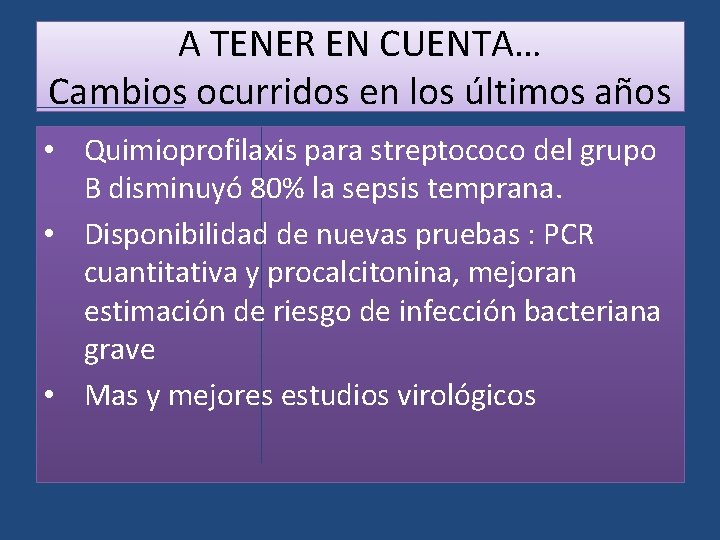 A TENER EN CUENTA…
Cambios ocurridos en los últimos años

• Quimioprofilaxis para streptococo del grupo B disminuyó 80% la sepsis temprana.
• Disponibilidad de nuevas pruebas : PCR cuantitativa y procalcitonina, mejoran estimación de riesgo de infección bacteriana grave
• Mas y mejores estudios virológicos